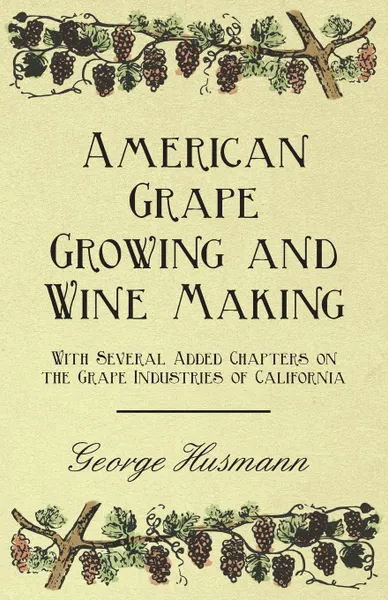 American Grape Growing and Wine Making

With Several Added Chapters on the Grape Industries of California

George Husmann